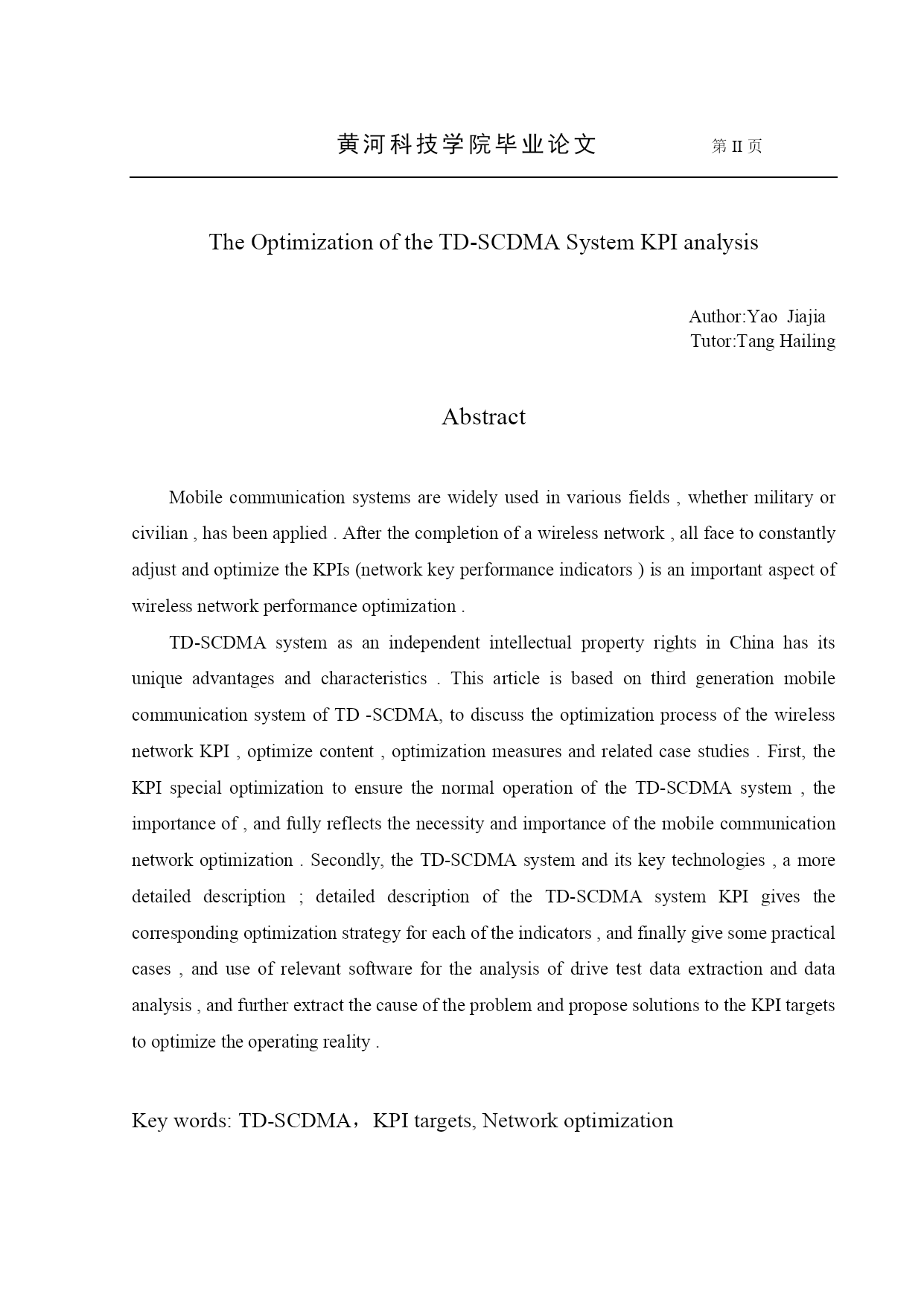 黄河科技学院毕业论文　　第 II 页

The Optimization of the TD-SCDMA System KPI analysis

Author:Yao Jiajia
Tutor:Tang Hailing

Abstract

Mobile communication systems are widely used in various fields , whether military or civilian , has been applied . After the completion of a wireless network , all face to constantly adjust and optimize the KPIs (network key performance indicators ) is an important aspect of wireless network performance optimization .

TD-SCDMA system as an independent intellectual property rights in China has its unique advantages and characteristics . This article is based on third generation mobile communication system of TD -SCDMA, to discuss the optimization process of the wireless network KPI , optimize content , optimization measures and related case studies . First, the KPI special optimization to ensure the normal operation of the TD-SCDMA system , the importance of , and fully reflects the necessity and importance of the mobile communication network optimization . Secondly, the TD-SCDMA system and its key technologies , a more detailed description ; detailed description of the TD-SCDMA system KPI gives the corresponding optimization strategy for each of the indicators , and finally give some practical cases , and use of relevant software for the analysis of drive test data extraction and data analysis , and further extract the cause of the problem and propose solutions to the KPI targets to optimize the operating reality .

Key words: TD-SCDMA，KPI targets, Network optimization